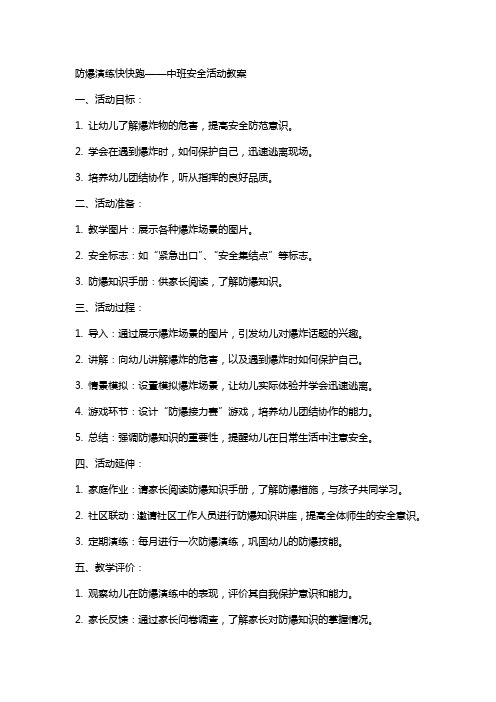 防爆演练快快跑——中班安全活动教案

一、活动目标：

1. 让幼儿了解爆炸物的危害，提高安全防范意识。

2. 学会在遇到爆炸时，如何保护自己，迅速逃离现场。

3. 培养幼儿团结协作，听从指挥的良好品质。

二、活动准备：

1. 教学图片：展示各种爆炸场景的图片。

2. 安全标志：如“紧急出口”、“安全集结点”等标志。

3. 防爆知识手册：供家长阅读，了解防爆知识。

三、活动过程：

1. 导入：通过展示爆炸场景的图片，引发幼儿对爆炸话题的兴趣。

2. 讲解：向幼儿讲解爆炸的危害，以及遇到爆炸时如何保护自己。

3. 情景模拟：设置模拟爆炸场景，让幼儿实际体验并学会迅速逃离。

4. 游戏环节：设计“防爆接力赛”游戏，培养幼儿团结协作的能力。

5. 总结：强调防爆知识的重要性，提醒幼儿在日常生活中注意安全。

四、活动延伸：

1. 家庭作业：请家长阅读防爆知识手册，了解防爆措施，与孩子共同学习。

2. 社区联动：邀请社区工作人员进行防爆知识讲座，提高全体师生的安全意识。

3. 定期演练：每月进行一次防爆演练，巩固幼儿的防爆技能。

五、教学评价：

1. 观察幼儿在防爆演练中的表现，评价其自我保护意识和能力。

2. 家长反馈：通过家长问卷调查，了解家长对防爆知识的掌握情况。